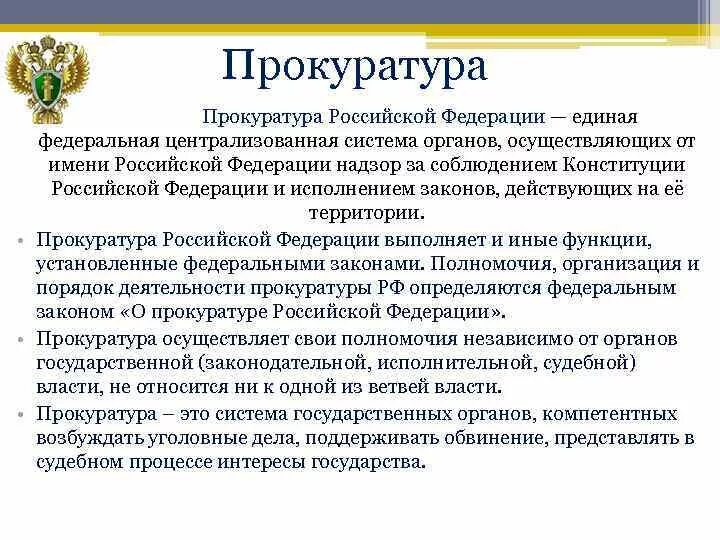 Прокуратура

Прокуратура Российской Федерации — единая федеральная централизованная система органов, осуществляющих от имени Российской Федерации надзор за соблюдением Конституции Российской Федерации и исполнением законов, действующих на её территории.

• Прокуратура Российской Федерации выполняет и иные функции, установленные федеральными законами. Полномочия, организация и порядок деятельности прокуратуры РФ определяются федеральным законом «О прокуратуре Российской Федерации».

• Прокуратура осуществляет свои полномочия независимо от органов государственной (законодательной, исполнительной, судебной) власти, не относится ни к одной из ветвей власти.

• Прокуратура – это система государственных органов, компетентных возбуждать уголовные дела, поддерживать обвинение, представлять в судебном процессе интересы государства.